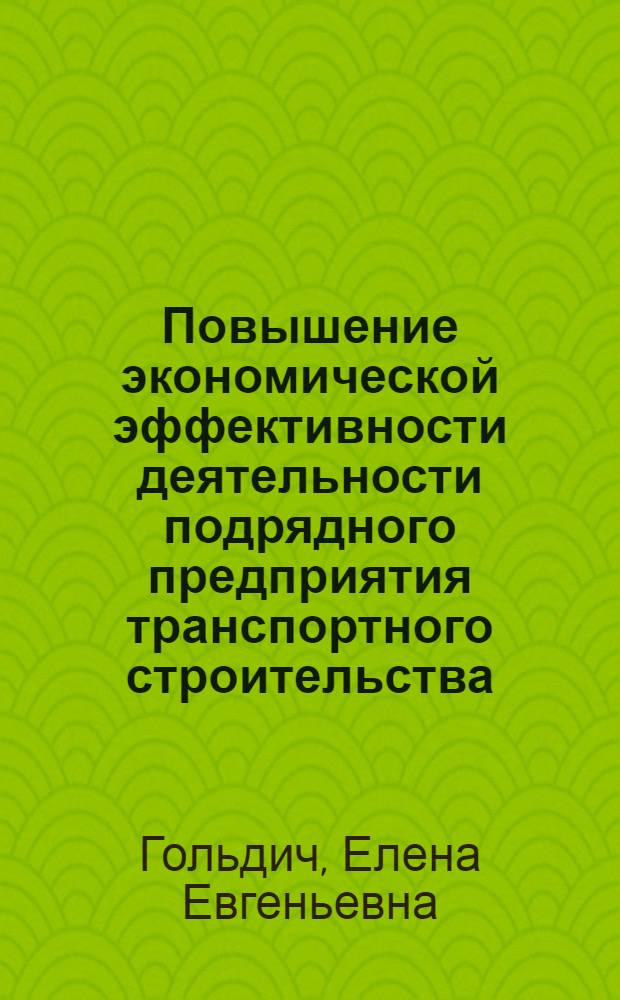 Повышение экономической эффективности деятельности подрядного предприятия транспортного строительства

Гольдич, Елена Евгеньевна